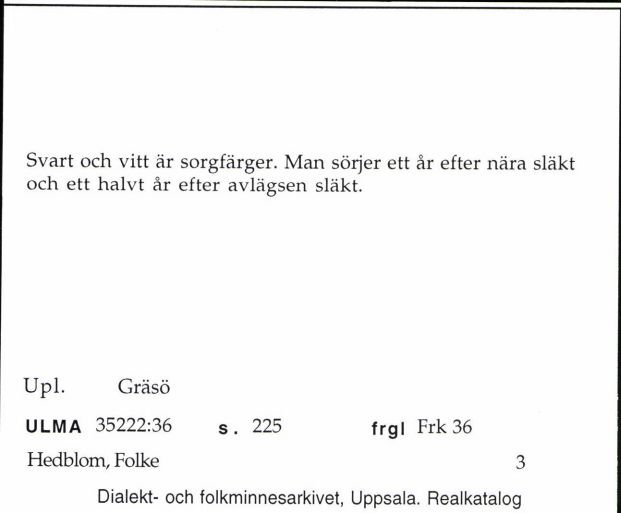 Svart och vitt är sorgfärger. Man sörjer ett år efter nära släkt och ett halvt år efter avlägsen släkt.

Upl. Gräsö

ULMA 35222:36 s. 225 frgl Frk 36

Hedblom, Folke 3

Dialekt- och folkminnesarkivet, Uppsala. Realkatalog